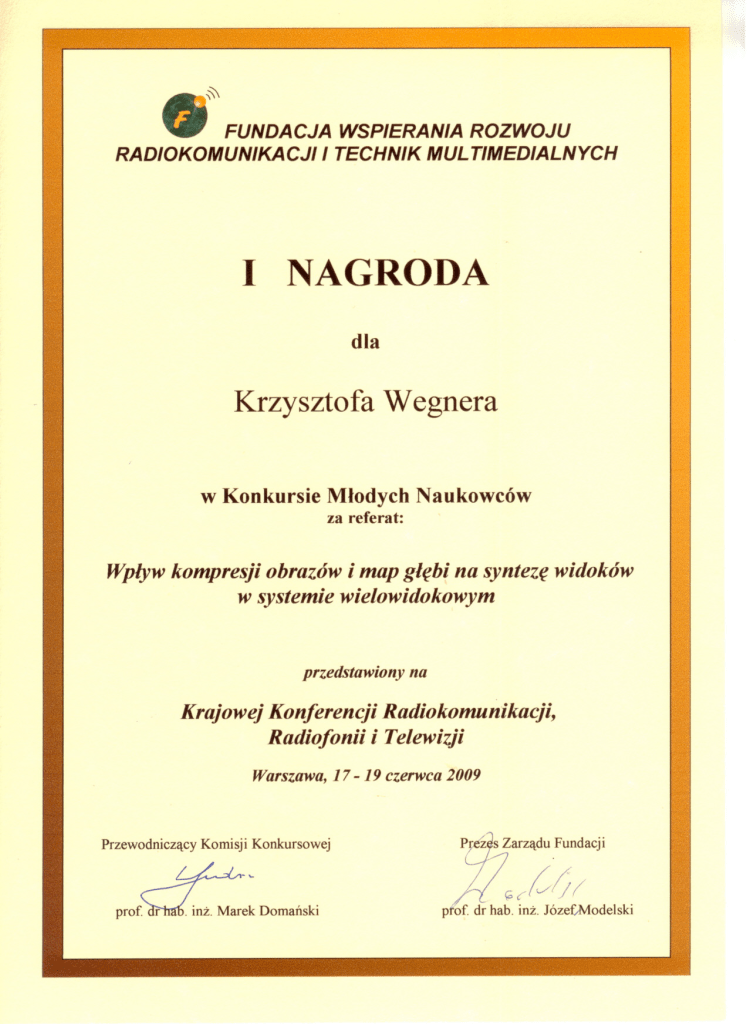 FUNDACJA WSPIERANIA ROZWOJU RADIOKOMUNIKACJI I TECHNIK MULTIMEDIALNYCH

I NAGRODA

dla

Krzysztofa Wegnera

w Konkursie Młodych Naukowców
za referat:

Wpływ kompresji obrazów i map głębi na syntezę widoków w systemie wielowidokowym

przedstawiony na

Krajowej Konferencji Radiokomunikacji, Radiofonii i Telewizji

Warszawa, 17 - 19 czerwca 2009

Przewodniczący Komisji Konkursowej

prof. dr hab. inż. Marek Domański

Prezes Zarządu Fundacji

prof. dr hab. inż. Józef Modelski